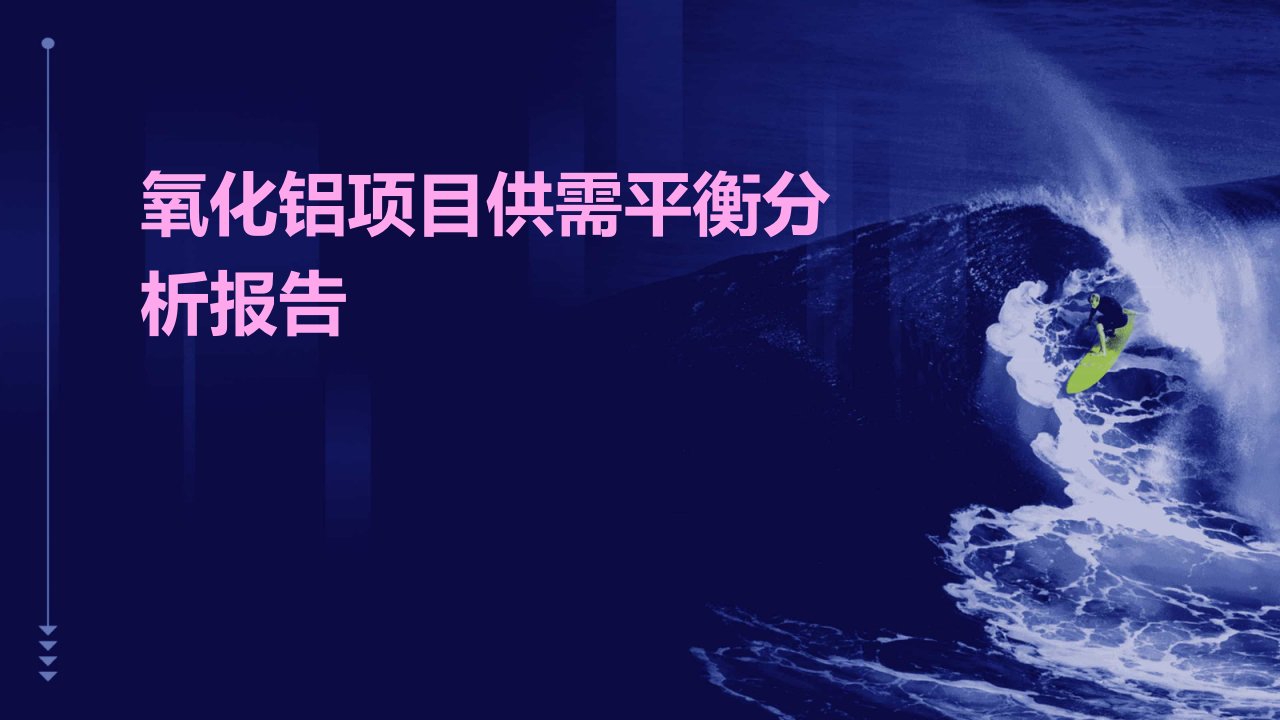 氧化铝项目供需平衡分析报告